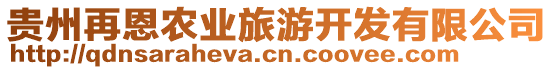 贵州再恩农业旅游开发有限公司
http://qdnsaraheva.cn.coovee.com